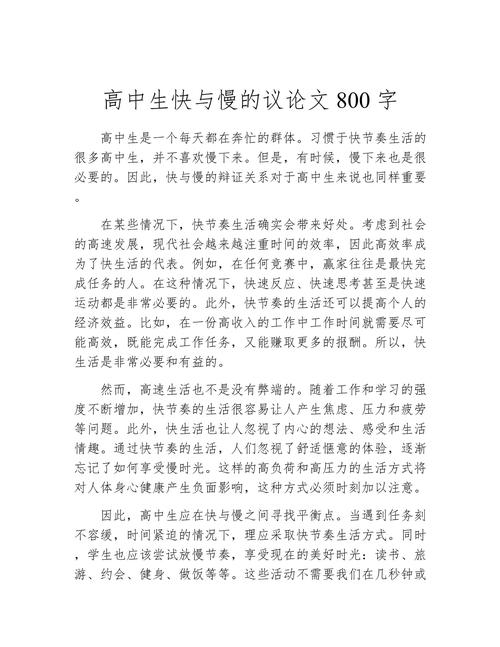 高中生快与慢的议论文 800 字

高中生是一个每天都在奔忙的群体。习惯于快节奏生活的很多高中生，并不喜欢慢下来。但是，有时候，慢下来也是很必要的。因此，快与慢的辩证关系对于高中生来说也同样重要。

在某些情况下，快节奏生活确实会带来好处。考虑到社会的高速发展，现代社会越来越注重时间的效率，因此高效率成为了快生活的代表。例如，在任何竞赛中，赢家往往是最快完成任务的人。在这种情况下，快速反应、快速思考甚至是快速运动都是非常必要的。此外，快节奏的生活还可以提高个人的经济效益。比如，在一份高收入的工作中工作时间就需要尽可能高效，既能完成工作任务，又能赚取更多的报酬。所以，快生活是非常必要和有益的。

然而，高速生活也不是没有弊端的。随着工作和学习的强度不断增加，快节奏的生活很容易让人产生焦虑、压力和疲劳等问题。此外，快生活也让人忽视了内心的想法、感受和生活情趣。通过快节奏的生活，人们忽视了舒适惬意的体验，逐渐忘记了如何享受慢时光。这样的高负荷和高压力的生活方式将对人体身心健康产生负面影响，这种方式必须时刻加以注意。

因此，高中生应在快与慢之间寻找平衡点。当遇到任务刻不容缓，时间紧迫的情况下，理应采取快节奏生活方式。同时，学生也应该尝试放慢节奏，享受现在的美好时光：读书、旅游、约会、健身、做饭等等。这些活动不需要我们在几秒钟或